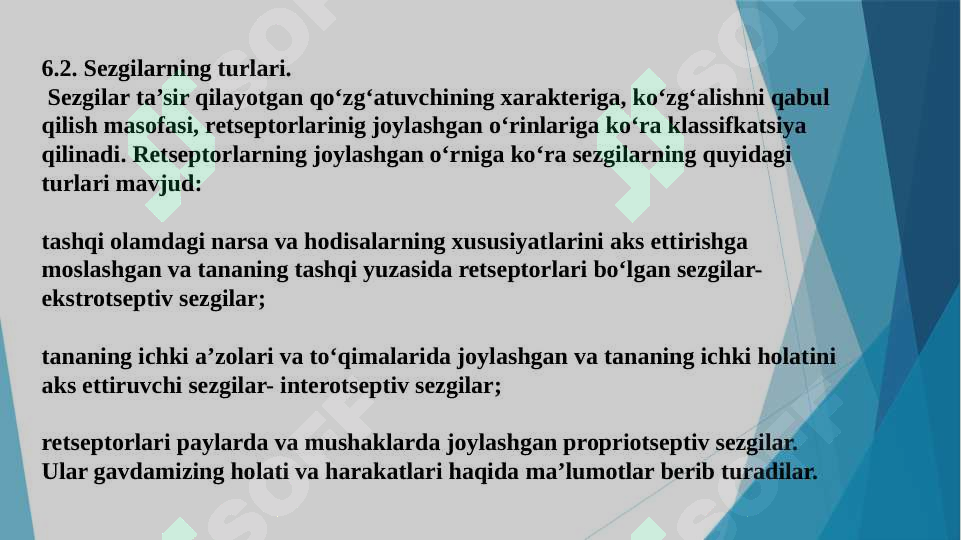 6.2. Sezgilarning turlari.
Sezgilar ta’sir qilayotgan qo‘zg‘atuvchining xarakteriga, ko‘zg‘alishni qabul qilish masofasi, retseptorlarinig joylashgan o‘rinlariga ko‘ra klassifkatsiya qilinadi. Retseptorlarning joylashgan o‘rniga ko‘ra sezgilarning quyidagi turlari mavjud:

tashqi olamdagi narsa va hodisalarning xususiyatlarini aks ettirishga moslashgan va tananing tashqi yuzasida retseptorlari bo‘lgan sezgilar- ekstrotseptiv sezgilar;

tananing ichki a’zolari va to‘qimalarida joylashgan va tananing ichki holatini aks ettiruvchi sezgilar- interotseptiv sezgilar;

retseptorlari paylarda va mushaklarda joylashgan propriotseptiv sezgilar. Ular gavdamizing holati va harakatlari haqida ma’lumotlar berib turadilar.